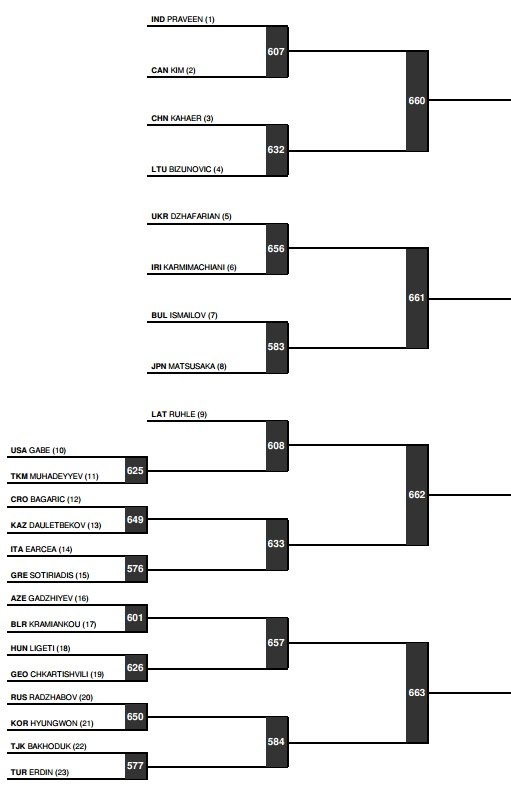 IND PRAVEEN (1)
607
CAN KIM (2)
660
CHN KAHAER (3)
632
LTU BIZUNOVIC (4)

UKR DZHAFARIAN (5)
656
IRI KARMIMACHIANI (6)
661
BUL ISMAILOV (7)
583
JPN MATSUSAKA (8)

LAT RUHLE (9)
608
USA GABE (10)
625
TKM MUHADEYYEV (11)
662
CRO BAGARIC (12)
649
KAZ DAULETBEKOV (13)
633
ITA EARCEA (14)
576
GRE SOTIRIADIS (15)

AZE GADZHIYEV (16)
601
BLR KRAMIANKOU (17)
657
HUN LIGETI (18)
626
GEO CHKARTISHVILI (19)
663
RUS RADZHABOV (20)
650
KOR HYUNGWON (21)
584
TJK BAKHODUK (22)
577
TUR ERDIN (23)